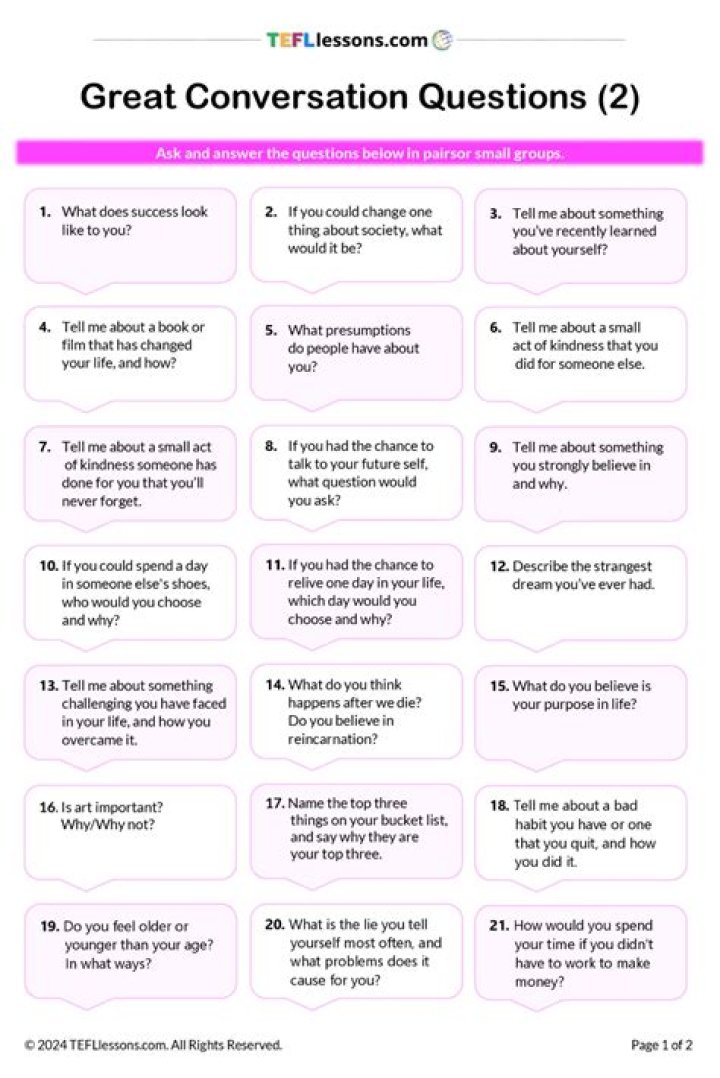 TEFLlessons.com

Great Conversation Questions (2)

Ask and answer the questions below in pairsor small groups.

1. What does success look like to you?

2. If you could change one thing about society, what would it be?

3. Tell me about something you've recently learned about yourself?

4. Tell me about a book or film that has changed your life, and how?

5. What presumptions do people have about you?

6. Tell me about a small act of kindness that you did for someone else.

7. Tell me about a small act of kindness someone has done for you that you'll never forget.

8. If you had the chance to talk to your future self, what question would you ask?

9. Tell me about something you strongly believe in and why.

10. If you could spend a day in someone else's shoes, who would you choose and why?

11. If you had the chance to relive one day in your life, which day would you choose and why?

12. Describe the strangest dream you've ever had.

13. Tell me about something challenging you have faced in your life, and how you overcame it.

14. What do you think happens after we die? Do you believe in reincarnation?

15. What do you believe is your purpose in life?

16. Is art important? Why/Why not?

17. Name the top three things on your bucket list, and say why they are your top three.

18. Tell me about a bad habit you have or one that you quit, and how you did it.

19. Do you feel older or younger than your age? In what ways?

20. What is the lie you tell yourself most often, and what problems does it cause for you?

21. How would you spend your time if you didn't have to work to make money?

© 2024 TEFLlessons.com. All Rights Reserved.

Page 1 of 2